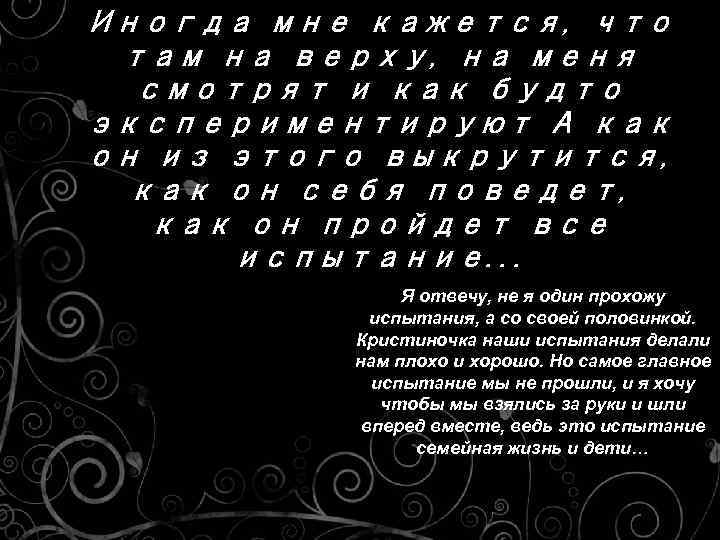 Иногда мне кажется, что там на верху, на меня смотрят и как будто экспериментируют А как он из этого выкрутится, как он себя поведет, как он пройдет все испытание...

Я отвечу, не я один прохожу испытания, а со своей половинкой. Кристиночка наши испытания делали нам плохо и хорошо. Но самое главное испытание мы не прошли, и я хочу чтобы мы взялись за руки и шли вперед вместе, ведь это испытание семейная жизнь и дети...